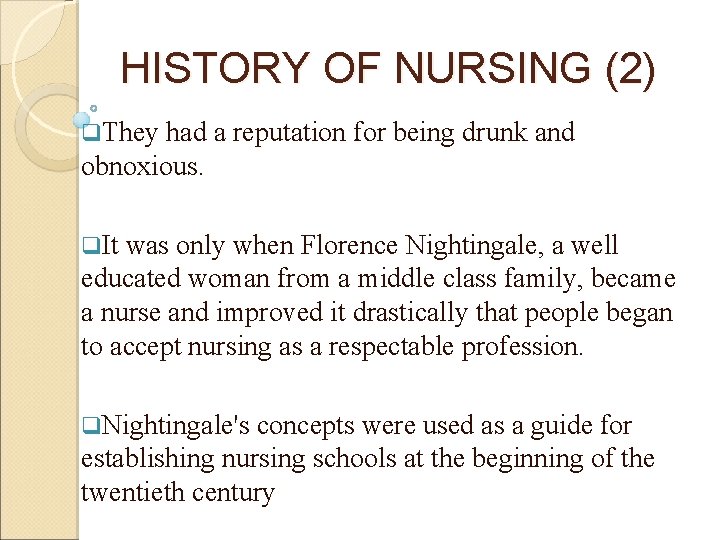 HISTORY OF NURSING (2)

❑They had a reputation for being drunk and obnoxious.

❑It was only when Florence Nightingale, a well educated woman from a middle class family, became a nurse and improved it drastically that people began to accept nursing as a respectable profession.

❑Nightingale's concepts were used as a guide for establishing nursing schools at the beginning of the twentieth century